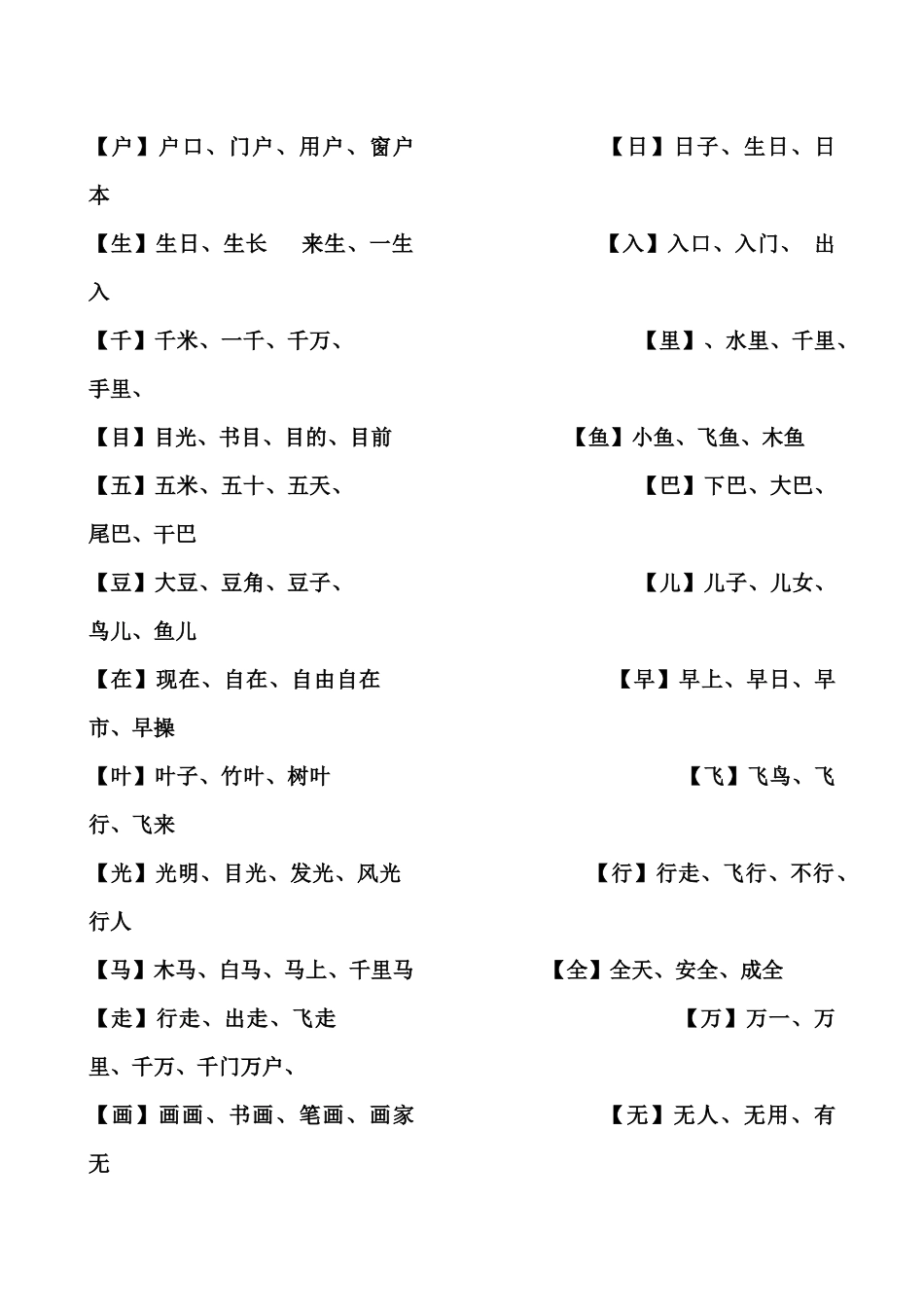 【户】户口、门户、用户、窗户 【日】日子、生日、日本

【生】生日、生长 来生、一生 【入】入口、入门、 出入

【千】千米、一千、千万、 【里】、水里、千里、手里、

【目】目光、书目、目的、目前 【鱼】小鱼、飞鱼、木鱼

【五】五米、五十、五天、 【巴】下巴、大巴、尾巴、干巴

【豆】大豆、豆角、豆子、 【儿】儿子、儿女、鸟儿、鱼儿

【在】现在、自在、自由自在 【早】早上、早日、早市、早操

【叶】叶子、竹叶、树叶 【飞】飞鸟、飞行、飞来

【光】光明、目光、发光、风光 【行】行走、飞行、不行、行人

【马】木马、白马、马上、千里马 【全】全天、安全、成全

【走】行走、出走、飞走 【万】万一、万里、千万、千门万户、

【画】画画、书画、笔画、画家 【无】无人、无用、有无